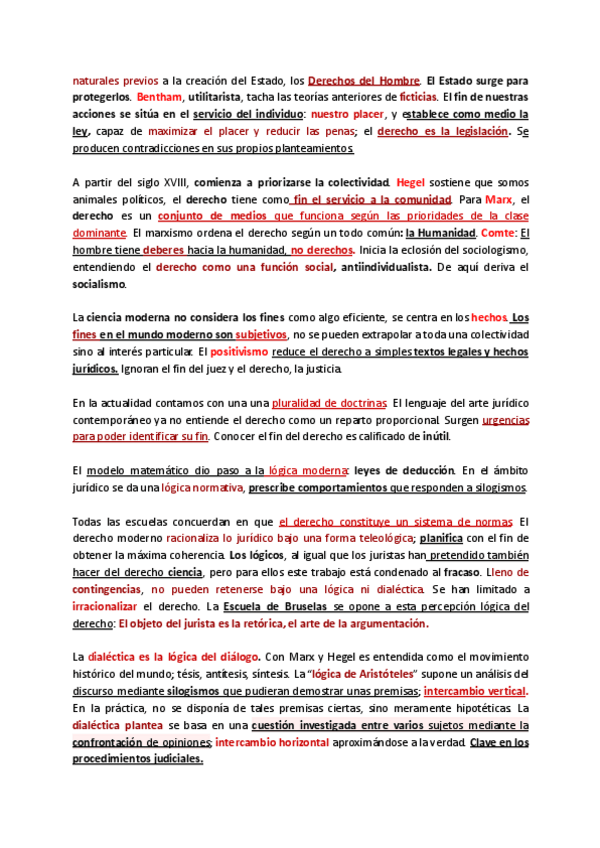 naturales previos a la creación del Estado, los Derechos del Hombre. El Estado surge para protegerlos. Bentham, utilitarista, tacha las teorías anteriores de ficticias. El fin de nuestras acciones se sitúa en el servicio del individuo: nuestro placer, y establece como medio la ley, capaz de maximizar el placer y reducir las penas; el derecho es la legislación. Se producen contradicciones en sus propios planteamientos.

A partir del siglo XVIII, comienza a priorizarse la colectividad. Hegel sostiene que somos animales políticos, el derecho tiene como fin el servicio a la comunidad. Para Marx, el derecho es un conjunto de medios que funciona según las prioridades de la clase dominante. El marxismo ordena el derecho según un todo común: la Humanidad. Comte: El hombre tiene deberes hacia la humanidad, no derechos. Inicia la eclosión del sociologismo, entendiendo el derecho como una función social, antiindividualista. De aquí deriva el socialismo.

La ciencia moderna no considera los fines como algo eficiente, se centra en los hechos. Los fines en el mundo moderno son subjetivos, no se pueden extrapolar a toda una colectividad sino al interés particular. El positivismo reduce el derecho a simples textos legales y hechos jurídicos. Ignoran el fin del juez y el derecho, la justicia.

En la actualidad contamos con una una pluralidad de doctrinas. El lenguaje del arte jurídico contemporáneo ya no entiende el derecho como un reparto proporcional. Surgen urgencias para poder identificar su fin. Conocer el fin del derecho es calificado de inútil.

El modelo matemático dio paso a la lógica moderna: leyes de deducción. En el ámbito jurídico se da una lógica normativa, prescribe comportamientos que responden a silogismos.

Todas las escuelas concuerdan en que el derecho constituye un sistema de normas. El derecho moderno racionaliza lo jurídico bajo una forma teleológica; planifica con el fin de obtener la máxima coherencia. Los lógicos, al igual que los juristas han pretendido también hacer del derecho ciencia, pero para ellos este trabajo está condenado al fracaso. Lleno de contingencias, no pueden retenerse bajo una lógica ni dialéctica. Se han limitado a irracionalizar el derecho. La Escuela de Bruselas se opone a esta percepción lógica del derecho: El objeto del jurista es la retórica, el arte de la argumentación.

La dialéctica es la lógica del diálogo. Con Marx y Hegel es entendida como el movimiento histórico del mundo; tésis, antítesis, síntesis. La "lógica de Aristóteles" supone un análisis del discurso mediante silogismos que pudieran demostrar unas premisas; intercambio vertical. En la práctica, no se disponía de tales premisas ciertas, sino meramente hipotéticas. La dialéctica plantea se basa en una cuestión investigada entre varios sujetos mediante la confrontación de opiniones; intercambio horizontal aproximándose a la verdad. Clave en los procedimientos judiciales.